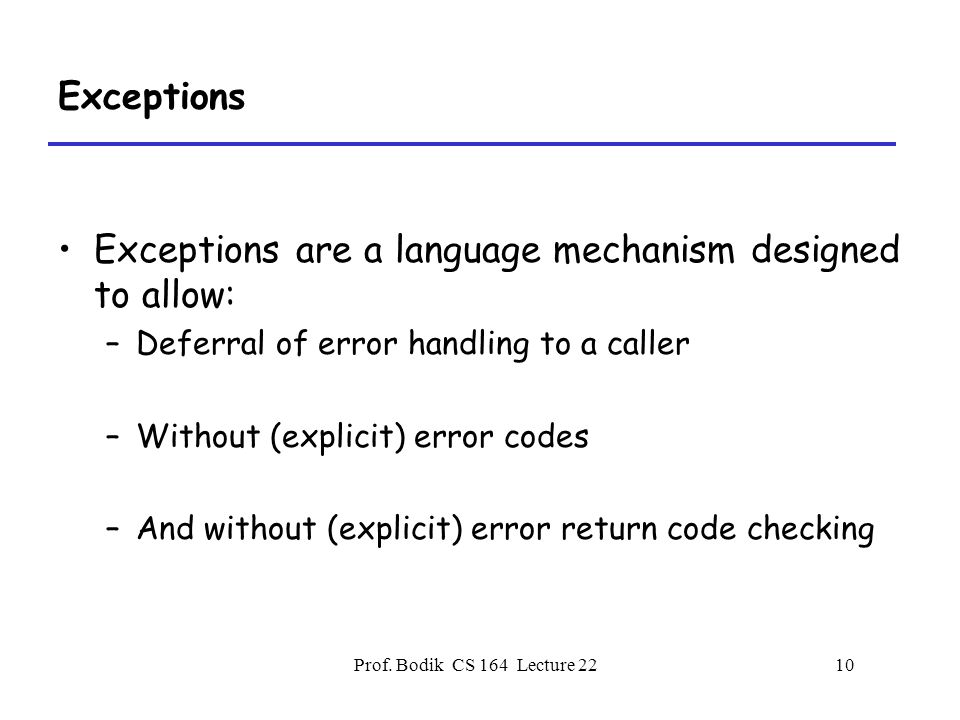 Exceptions

• Exceptions are a language mechanism designed to allow:
– Deferral of error handling to a caller

– Without (explicit) error codes

– And without (explicit) error return code checking

Prof. Bodik CS 164 Lecture 22

10